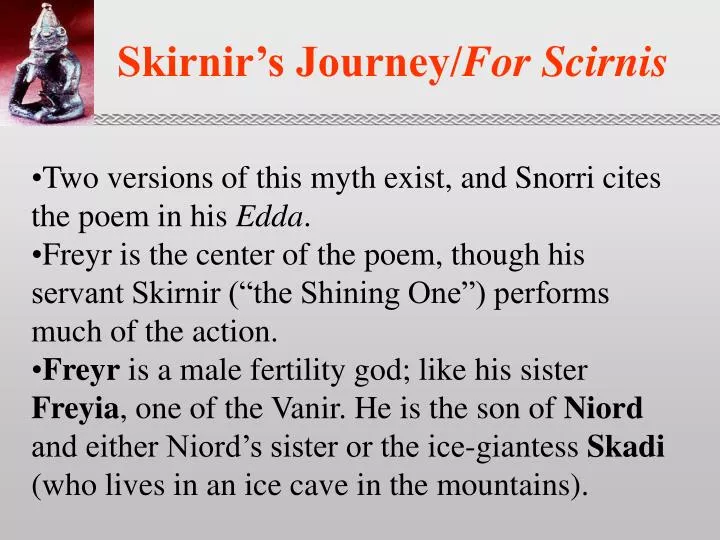 Skirnir’s Journey/For Scirnis

•Two versions of this myth exist, and Snorri cites the poem in his Edda.
•Freyr is the center of the poem, though his servant Skirnir (“the Shining One”) performs much of the action.
•Freyr is a male fertility god; like his sister Freyia, one of the Vanir. He is the son of Niord and either Niord’s sister or the ice-giantess Skadi (who lives in an ice cave in the mountains).